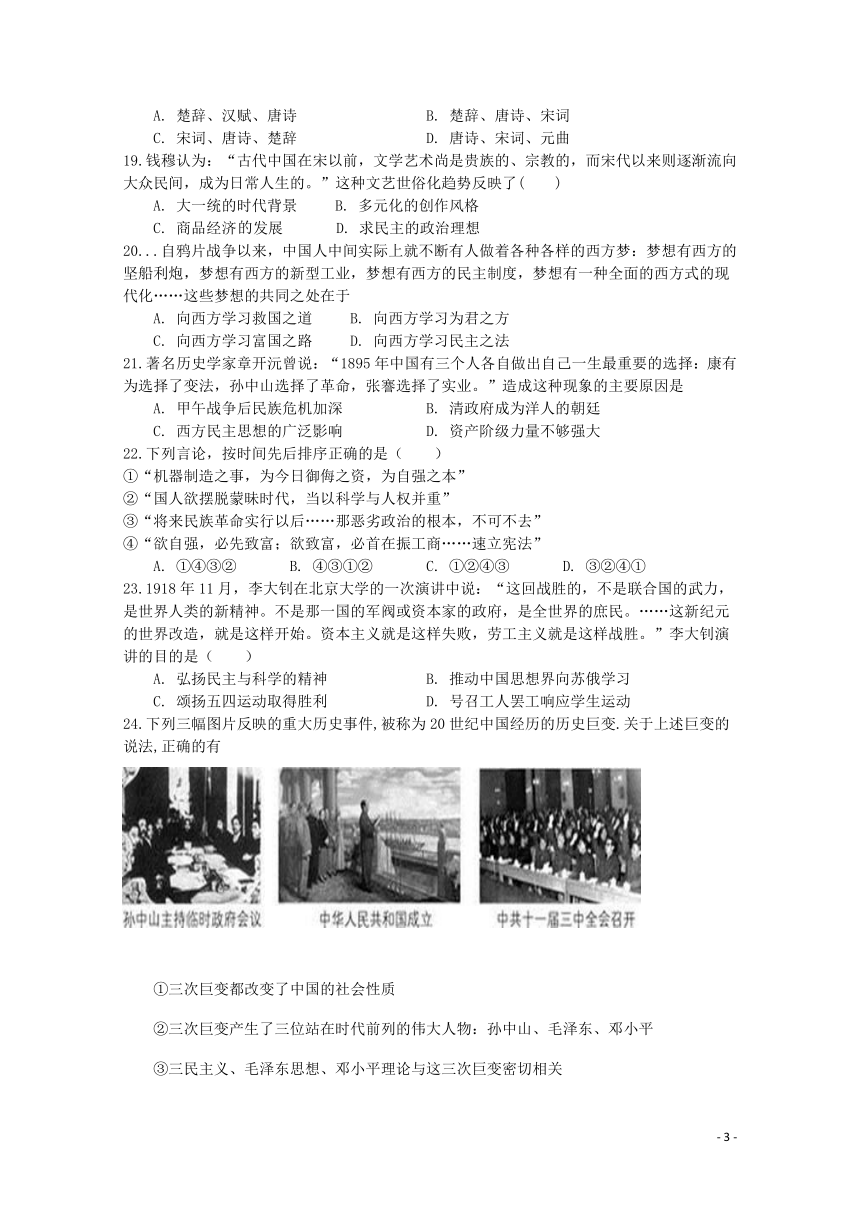 A. 楚辞、汉赋、唐诗　　B. 楚辞、唐诗、宋词
C. 宋词、唐诗、楚辞　　D. 唐诗、宋词、元曲

19.钱穆认为：“古代中国在宋以前，文学艺术尚是贵族的、宗教的，而宋代以来则逐渐流向大众民间，成为日常人生的。”这种文艺世俗化趋势反映了（　　）
A. 大一统的时代背景　　B. 多元化的创作风格
C. 商品经济的发展　　D. 求民主的政治理想

20...自鸦片战争以来，中国人中间实际上就不断有人做着各种各样的西方梦：梦想有西方的坚船利炮，梦想有西方的新型工业，梦想有西方的民主制度，梦想有一种全面的西方式的现代化……这些梦想的共同之处在于
A. 向西方学习救国之道　　B. 向西方学习为君之方
C. 向西方学习富国之路　　D. 向西方学习民主之法

21.著名历史学家章开沅曾说：“1895 年中国有三个人各自做出自己一生最重要的选择：康有为选择了变法，孙中山选择了革命，张謇选择了实业。”造成这种现象的主要原因是
A. 甲午战争后民族危机加深　　B. 清政府成为洋人的朝廷
C. 西方民主思想的广泛影响　　D. 资产阶级力量不够强大

22.下列言论，按时间先后排序正确的是（　　）
①“机器制造之事，为今日御侮之资，为自强之本”
②“国人欲摆脱蒙昧时代，当以科学与人权并重”
③“将来民族革命实行以后……那恶劣政治的根本，不可不去”
④“欲自强，必先致富；欲致富，必首在振工商……速立宪法”
A. ①④③②　　B. ④③①②　　C. ①②④③　　D. ③②④①

23.1918 年 11 月，李大钊在北京大学的一次演讲中说：“这回战胜的，不是联合国的武力，是世界人类的新精神。不是那一国的军阀或资本家的政府，是全世界的庶民。……这新纪元的世界改造，就是这样开始。资本主义就是这样失败，劳工主义就是这样战胜。”李大钊演讲的目的是（　　）
A. 弘扬民主与科学的精神　　B. 推动中国思想界向苏俄学习
C. 颂扬五四运动取得胜利　　D. 号召工人罢工响应学生运动

24.下列三幅图片反映的重大历史事件,被称为 20 世纪中国经历的历史巨变.关于上述巨变的说法,正确的有

孙中山主持临时政府会议　　中华人民共和国成立　　中共十一届三中全会召开

①三次巨变都改变了中国的社会性质

②三次巨变产生了三位站在时代前列的伟大人物：孙中山、毛泽东、邓小平

③三民主义、毛泽东思想、邓小平理论与这三次巨变密切相关

- 3 -